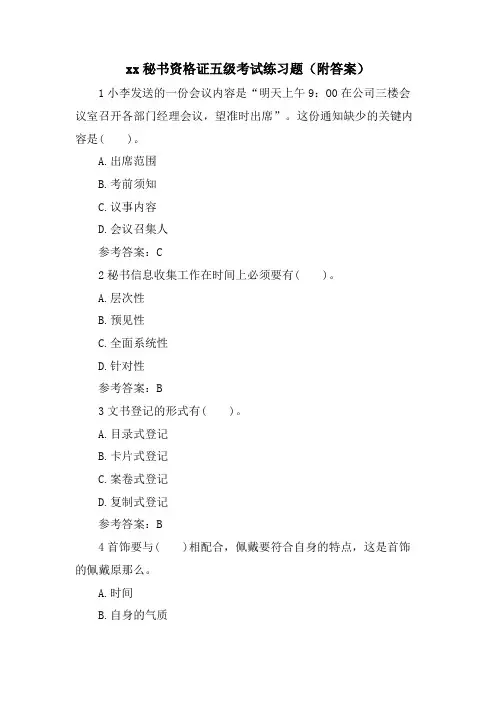 xx 秘书资格证五级考试练习题（附答案）

1 小李发送的一份会议内容是“明天上午 9：00 在公司三楼会议室召开各部门经理会议，望准时出席”。这份通知缺少的关键内容是(　　)。

A. 出席范围

B. 考前须知

C. 议事内容

D. 会议召集人

参考答案：C

2 秘书信息收集工作在时间上必须要有(　　)。

A. 层次性

B. 预见性

C. 全面系统性

D. 针对性

参考答案：B

3 文书登记的形式有(　　)。

A. 目录式登记

B. 卡片式登记

C. 案卷式登记

D. 复制式登记

参考答案：B

4 首饰要与(　　)相配合，佩戴要符合自身的特点，这是首饰的佩戴原那么。

A. 时间

B. 自身的气质